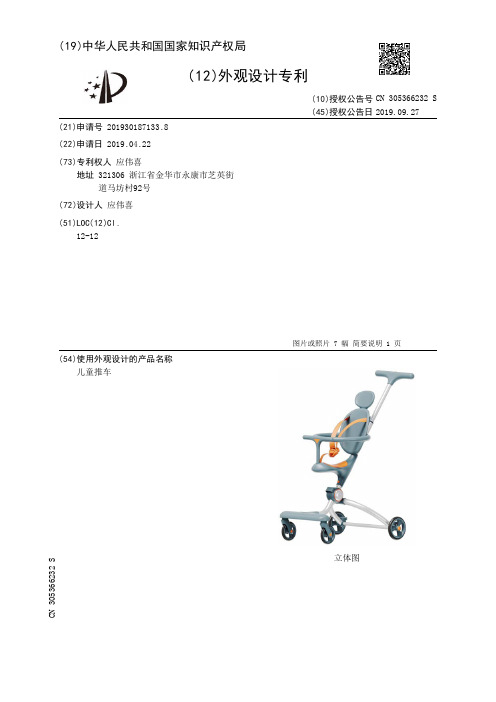 (19)中华人民共和国国家知识产权局

(12)外观设计专利

(10)授权公告号 CN 305366232 S
(45)授权公告日 2019.09.27

(21)申请号 201930187133.8

(22)申请日 2019.04.22

(73)专利权人 应伟喜
地址 321306 浙江省金华市永康市芝英街道马坊村92号

(72)设计人 应伟喜

(51)LOC(12)Cl.
12-12

图片或照片 7 幅 简要说明 1 页

(54)使用外观设计的产品名称
儿童推车

立体图

CN 305366232 S